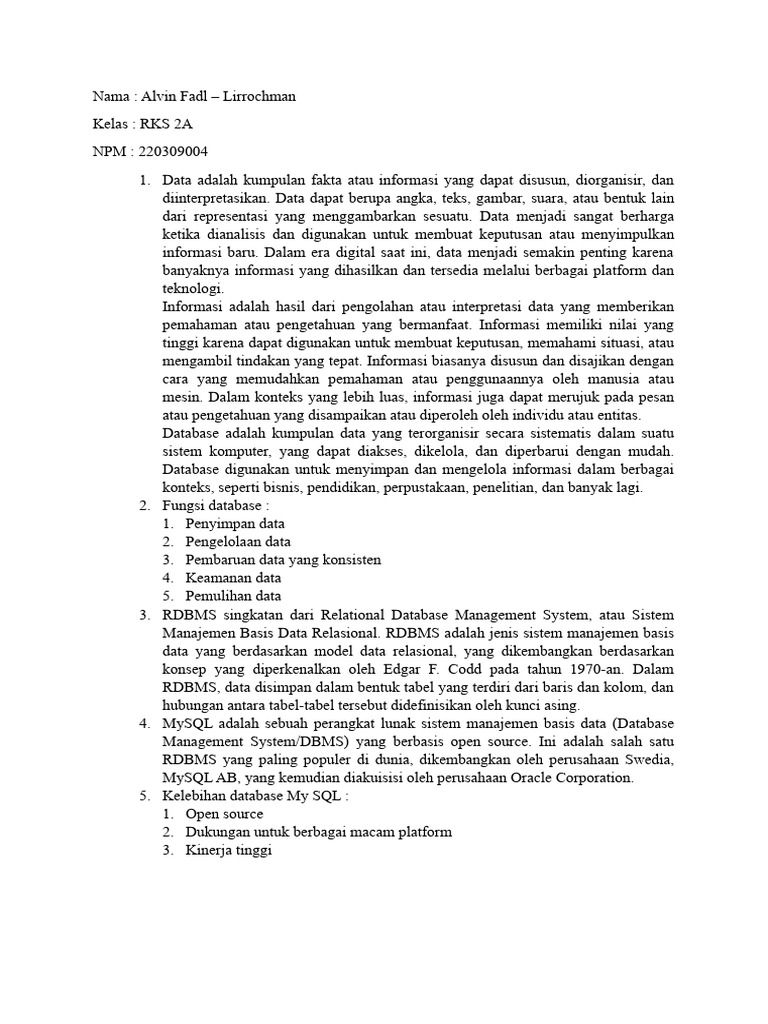 Nama : Alvin Fadl – Lirrochman

Kelas : RKS 2A

NPM : 220309004

1. Data adalah kumpulan fakta atau informasi yang dapat disusun, diorganisir, dan diinterpretasikan. Data dapat berupa angka, teks, gambar, suara, atau bentuk lain dari representasi yang menggambarkan sesuatu. Data menjadi sangat berharga ketika dianalisis dan digunakan untuk membuat keputusan atau menyimpulkan informasi baru. Dalam era digital saat ini, data menjadi semakin penting karena banyaknya informasi yang dihasilkan dan tersedia melalui berbagai platform dan teknologi.
Informasi adalah hasil dari pengolahan atau interpretasi data yang memberikan pemahaman atau pengetahuan yang bermanfaat. Informasi memiliki nilai yang tinggi karena dapat digunakan untuk membuat keputusan, memahami situasi, atau mengambil tindakan yang tepat. Informasi biasanya disusun dan disajikan dengan cara yang memudahkan pemahaman atau penggunaannya oleh manusia atau mesin. Dalam konteks yang lebih luas, informasi juga dapat merujuk pada pesan atau pengetahuan yang disampaikan atau diperoleh oleh individu atau entitas.
Database adalah kumpulan data yang terorganisir secara sistematis dalam suatu sistem komputer, yang dapat diakses, dikelola, dan diperbarui dengan mudah. Database digunakan untuk menyimpan dan mengelola informasi dalam berbagai konteks, seperti bisnis, pendidikan, perpustakaan, penelitian, dan banyak lagi.
2. Fungsi database :
1. Penyimpan data
2. Pengelolaan data
3. Pembaruan data yang konsisten
4. Keamanan data
5. Pemulihan data
3. RDBMS singkatan dari Relational Database Management System, atau Sistem Manajemen Basis Data Relasional. RDBMS adalah jenis sistem manajemen basis data yang berdasarkan model data relasional, yang dikembangkan berdasarkan konsep yang diperkenalkan oleh Edgar F. Codd pada tahun 1970-an. Dalam RDBMS, data disimpan dalam bentuk tabel yang terdiri dari baris dan kolom, dan hubungan antara tabel-tabel tersebut didefinisikan oleh kunci asing.
4. MySQL adalah sebuah perangkat lunak sistem manajemen basis data (Database Management System/DBMS) yang berbasis open source. Ini adalah salah satu RDBMS yang paling populer di dunia, dikembangkan oleh perusahaan Swedia, MySQL AB, yang kemudian diakuisisi oleh perusahaan Oracle Corporation.
5. Kelebihan database My SQL :
1. Open source
2. Dukungan untuk berbagai macam platform
3. Kinerja tinggi